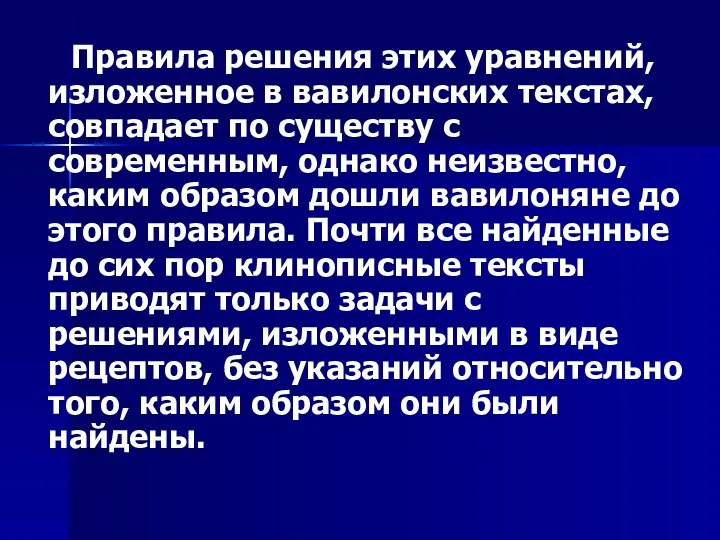 Правила решения этих уравнений, изложенное в вавилонских текстах, совпадает по существу с современным, однако неизвестно, каким образом дошли вавилоняне до этого правила. Почти все найденные до сих пор клинописные тексты приводят только задачи с решениями, изложенными в виде рецептов, без указаний относительно того, каким образом они были найдены.